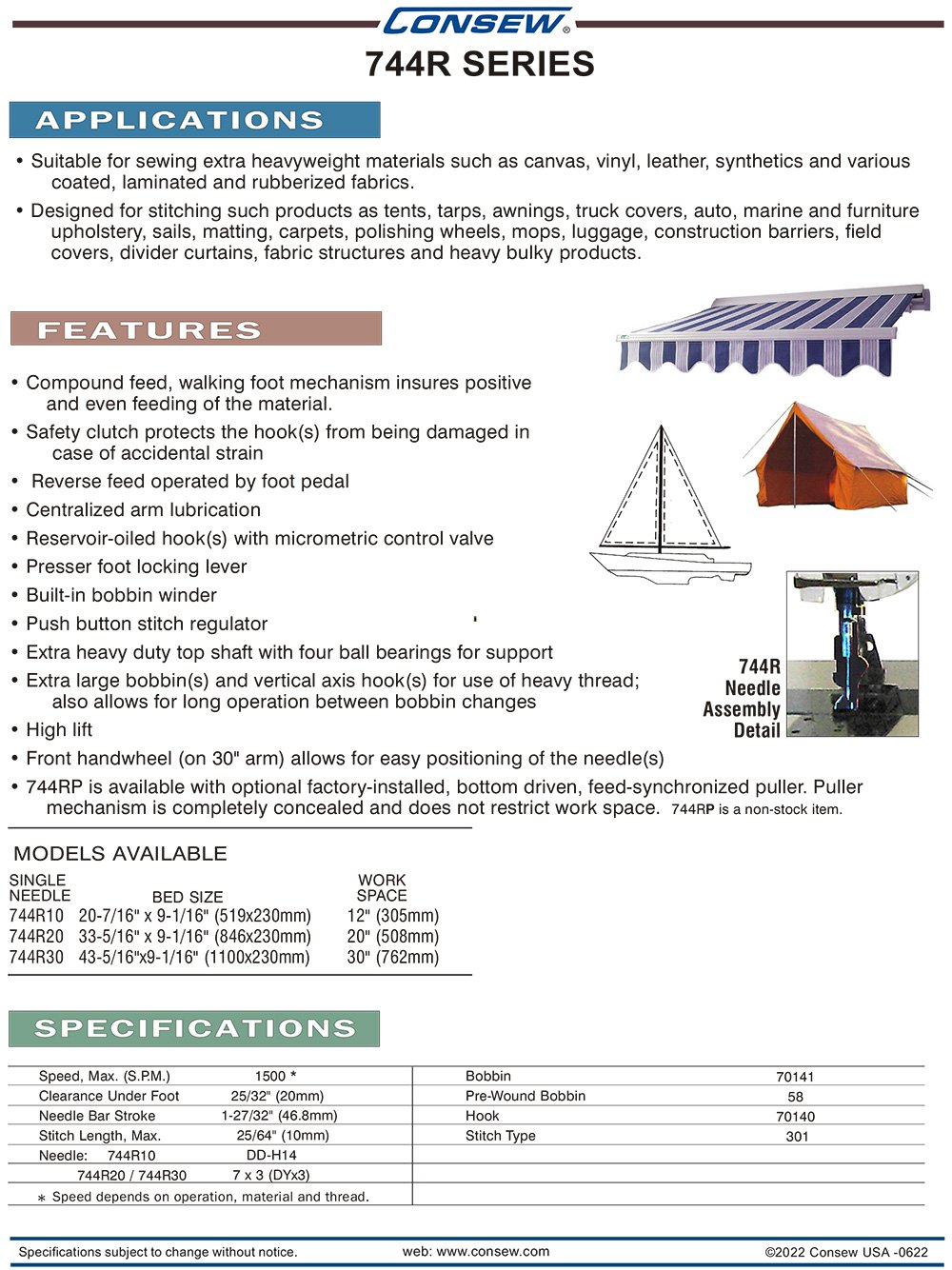 CONSEW®
744R SERIES

APPLICATIONS

• Suitable for sewing extra heavyweight materials such as canvas, vinyl, leather, synthetics and various coated, laminated and rubberized fabrics.
• Designed for stitching such products as tents, tarps, awnings, truck covers, auto, marine and furniture upholstery, sails, matting, carpets, polishing wheels, mops, luggage, construction barriers, field covers, divider curtains, fabric structures and heavy bulky products.

FEATURES

• Compound feed, walking foot mechanism insures positive and even feeding of the material.
• Safety clutch protects the hook(s) from being damaged in case of accidental strain
• Reverse feed operated by foot pedal
• Centralized arm lubrication
• Reservoir-oiled hook(s) with micrometric control valve
• Presser foot locking lever
• Built-in bobbin winder
• Push button stitch regulator
• Extra heavy duty top shaft with four ball bearings for support
• Extra large bobbin(s) and vertical axis hook(s) for use of heavy thread; also allows for long operation between bobbin changes
• High lift
• Front handwheel (on 30" arm) allows for easy positioning of the needle(s)
• 744RP is available with optional factory-installed, bottom driven, feed-synchronized puller. Puller mechanism is completely concealed and does not restrict work space. 744RP is a non-stock item.

744R Needle Assembly Detail

MODELS AVAILABLE

| SINGLE NEEDLE | BED SIZE | WORK SPACE |
|---|---|---|
| 744R10 | 20-7/16" x 9-1/16" (519x230mm) | 12" (305mm) |
| 744R20 | 33-5/16" x 9-1/16" (846x230mm) | 20" (508mm) |
| 744R30 | 43-5/16"x9-1/16" (1100x230mm) | 30" (762mm) |

SPECIFICATIONS

| | | | |
|---|---|---|---|
| Speed, Max. (S.P.M.) | 1500 * | Bobbin | 70141 |
| Clearance Under Foot | 25/32" (20mm) | Pre-Wound Bobbin | 58 |
| Needle Bar Stroke | 1-27/32" (46.8mm) | Hook | 70140 |
| Stitch Length, Max. | 25/64" (10mm) | Stitch Type | 301 |
| Needle: 744R10 | DD-H14 | | |
| 744R20 / 744R30 | 7 x 3 (DYx3) | | |

* Speed depends on operation, material and thread.

Specifications subject to change without notice. web: www.consew.com ©2022 Consew USA -0622